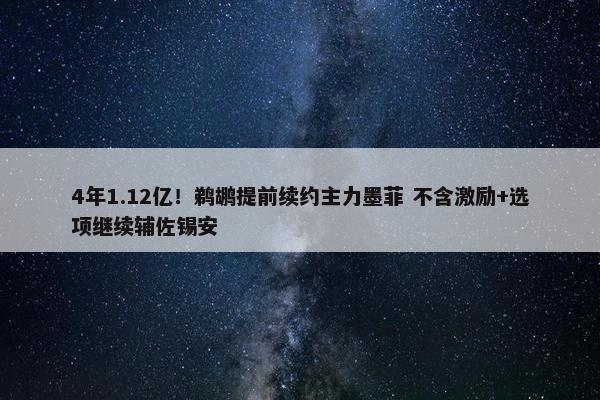 4年1.12亿！鹈鹕提前续约主力墨菲 不含激励+选项继续辅佐锡安